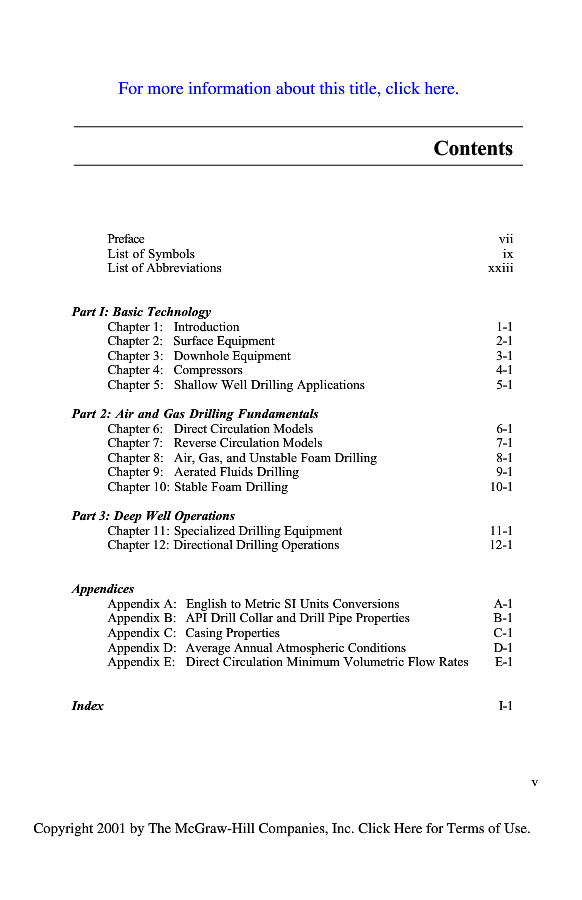 For more information about this title, click here.

Contents

Preface vii
List of Symbols ix
List of Abbreviations xxiii

Part I: Basic Technology
Chapter 1: Introduction 1-1
Chapter 2: Surface Equipment 2-1
Chapter 3: Downhole Equipment 3-1
Chapter 4: Compressors 4-1
Chapter 5: Shallow Well Drilling Applications 5-1

Part 2: Air and Gas Drilling Fundamentals
Chapter 6: Direct Circulation Models 6-1
Chapter 7: Reverse Circulation Models 7-1
Chapter 8: Air, Gas, and Unstable Foam Drilling 8-1
Chapter 9: Aerated Fluids Drilling 9-1
Chapter 10: Stable Foam Drilling 10-1

Part 3: Deep Well Operations
Chapter 11: Specialized Drilling Equipment 11-1
Chapter 12: Directional Drilling Operations 12-1

Appendices
Appendix A: English to Metric SI Units Conversions A-1
Appendix B: API Drill Collar and Drill Pipe Properties B-1
Appendix C: Casing Properties C-1
Appendix D: Average Annual Atmospheric Conditions D-1
Appendix E: Direct Circulation Minimum Volumetric Flow Rates E-1

Index I-1

v

Copyright 2001 by The McGraw-Hill Companies, Inc. Click Here for Terms of Use.